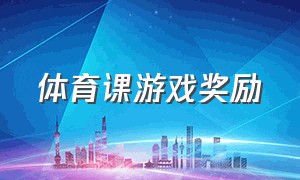 体育课游戏奖励